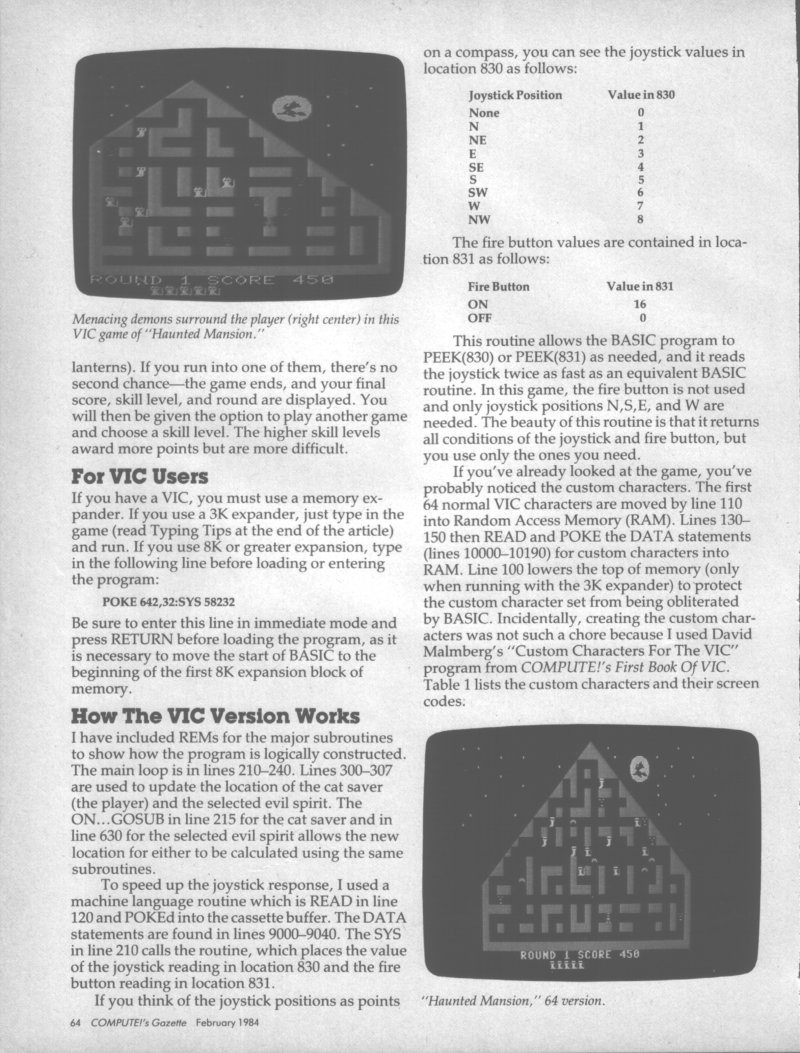 ROUND 1 SCORE 450

Menacing demons surround the player (right center) in this VIC game of "Haunted Mansion."

lanterns). If you run into one of them, there's no second chance—the game ends, and your final score, skill level, and round are displayed. You will then be given the option to play another game and choose a skill level. The higher skill levels award more points but are more difficult.

For VIC Users

If you have a VIC, you must use a memory expander. If you use a 3K expander, just type in the game (read Typing Tips at the end of the article) and run. If you use 8K or greater expansion, type in the following line before loading or entering the program:

POKE 642,32:SYS 58232

Be sure to enter this line in immediate mode and press RETURN before loading the program, as it is necessary to move the start of BASIC to the beginning of the first 8K expansion block of memory.

How The VIC Version Works

I have included REMs for the major subroutines to show how the program is logically constructed. The main loop is in lines 210–240. Lines 300–307 are used to update the location of the cat saver (the player) and the selected evil spirit. The ON...GOSUB in line 215 for the cat saver and in line 630 for the selected evil spirit allows the new location for either to be calculated using the same subroutines.

To speed up the joystick response, I used a machine language routine which is READ in line 120 and POKEd into the cassette buffer. The DATA statements are found in lines 9000–9040. The SYS in line 210 calls the routine, which places the value of the joystick reading in location 830 and the fire button reading in location 831.

If you think of the joystick positions as points on a compass, you can see the joystick values in location 830 as follows:

| Joystick Position | Value in 830 |
|---|---|
| None | 0 |
| N | 1 |
| NE | 2 |
| E | 3 |
| SE | 4 |
| S | 5 |
| SW | 6 |
| W | 7 |
| NW | 8 |

The fire button values are contained in location 831 as follows:

| Fire Button | Value in 831 |
|---|---|
| ON | 16 |
| OFF | 0 |

This routine allows the BASIC program to PEEK(830) or PEEK(831) as needed, and it reads the joystick twice as fast as an equivalent BASIC routine. In this game, the fire button is not used and only joystick positions N,S,E, and W are needed. The beauty of this routine is that it returns all conditions of the joystick and fire button, but you use only the ones you need.

If you've already looked at the game, you've probably noticed the custom characters. The first 64 normal VIC characters are moved by line 110 into Random Access Memory (RAM). Lines 130–150 then READ and POKE the DATA statements (lines 10000–10190) for custom characters into RAM. Line 100 lowers the top of memory (only when running with the 3K expander) to protect the custom character set from being obliterated by BASIC. Incidentally, creating the custom characters was not such a chore because I used David Malmberg's "Custom Characters For The VIC" program from COMPUTE!'s First Book Of VIC. Table 1 lists the custom characters and their screen codes.

ROUND 1 SCORE 450

"Haunted Mansion," 64 version.

64 COMPUTE!'s Gazette February 1984